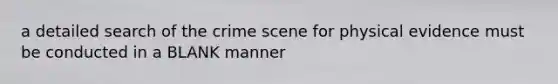 a detailed search of the crime scene for physical evidence must be conducted in a BLANK manner